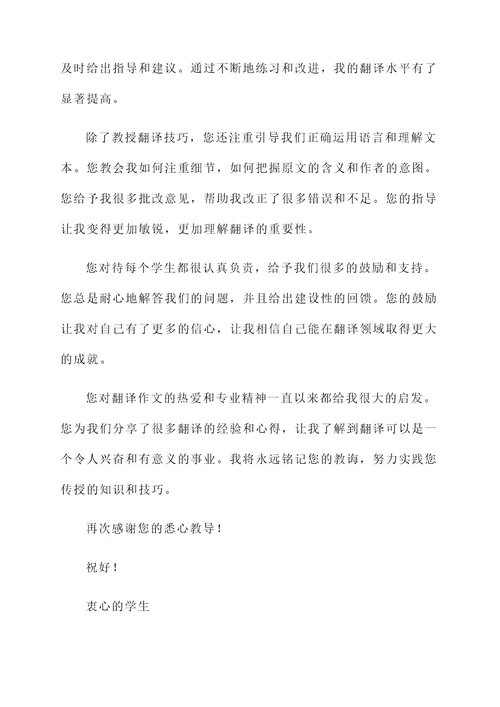 及时给出指导和建议。通过不断地练习和改进，我的翻译水平有了显著提高。

除了教授翻译技巧，您还注重引导我们正确运用语言和理解文本。您教会我如何注重细节，如何把握原文的含义和作者的意图。您给予我很多批改意见，帮助我改正了很多错误和不足。您的指导让我变得更加敏锐，更加理解翻译的重要性。

您对待每个学生都很认真负责，给予我们很多的鼓励和支持。您总是耐心地解答我们的问题，并且给出建设性的回馈。您的鼓励让我对自己有了更多的信心，让我相信自己能在翻译领域取得更大的成就。

您对翻译作文的热爱和专业精神一直以来都给我很大的启发。您为我们分享了很多翻译的经验和心得，让我了解到翻译可以是一个令人兴奋和有意义的事业。我将永远铭记您的教诲，努力实践您传授的知识和技巧。

再次感谢您的悉心教导！

祝好！

衷心的学生